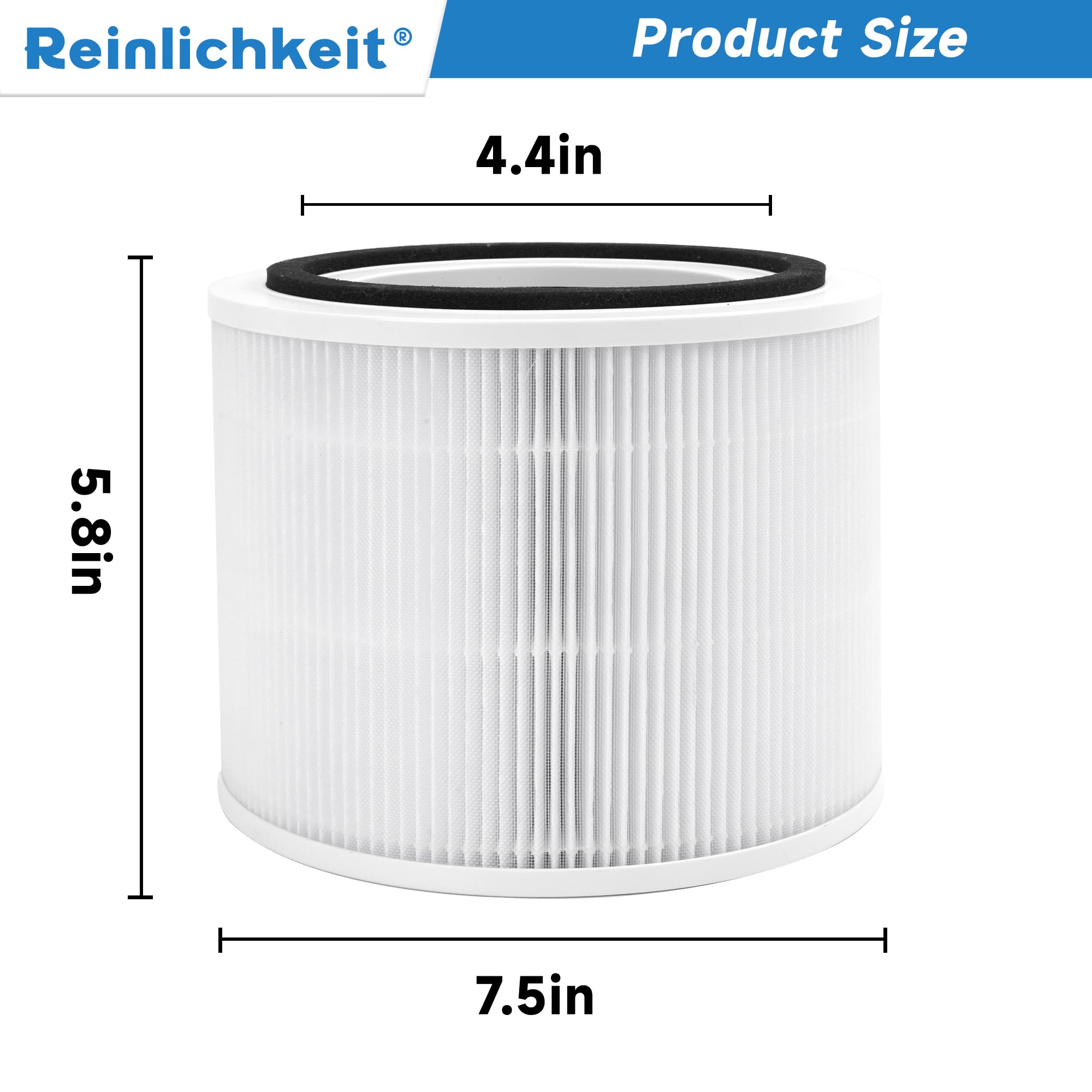 Reinlichkeit®

Product Size

4.4in

5.8in

7.5in